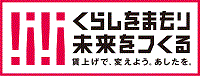 くらしをまもり
未来をつくる
賃上げで、変えよう。あしたを。